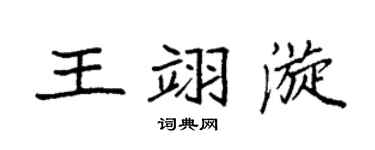 王翊漩

词典网